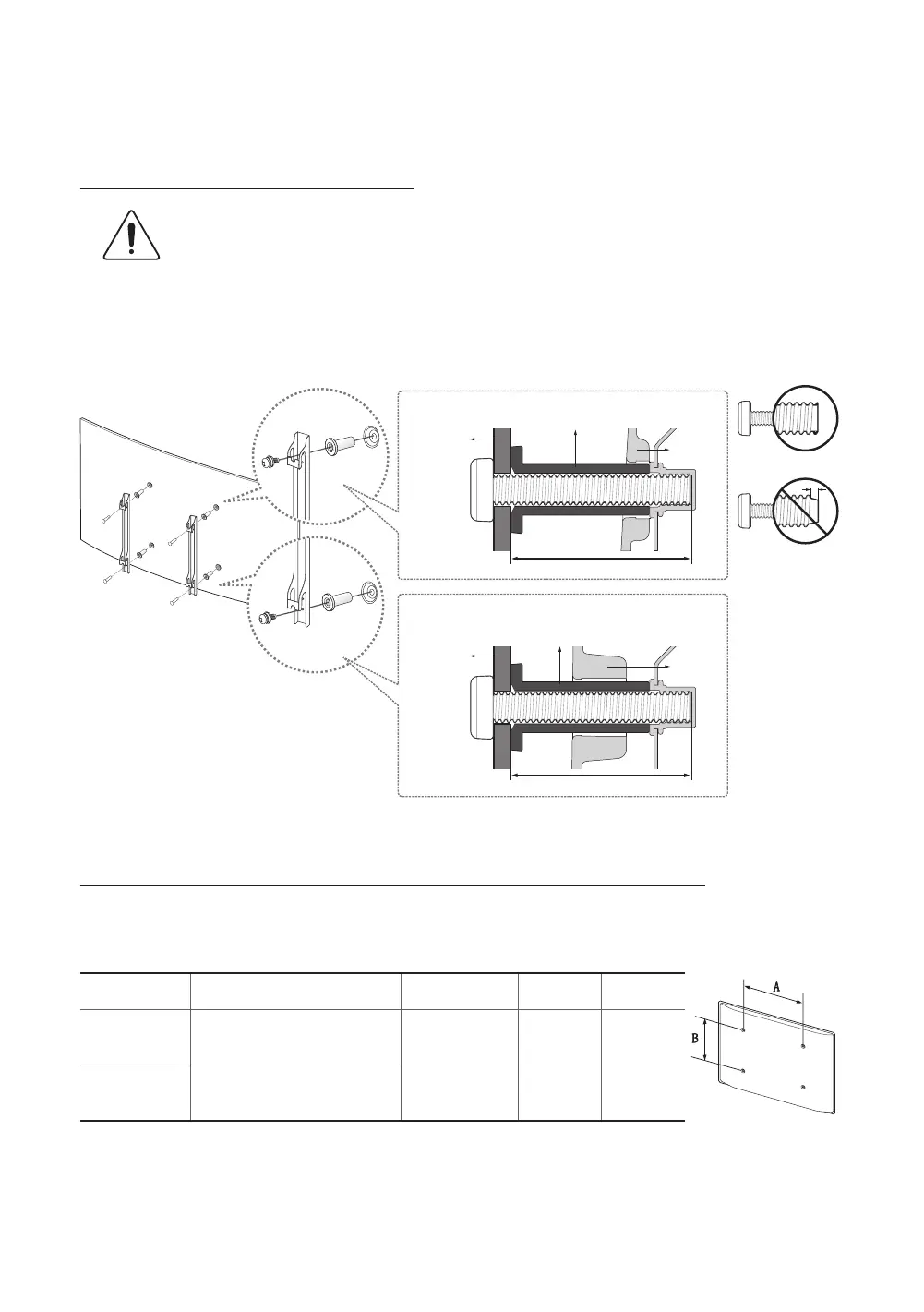 A

B